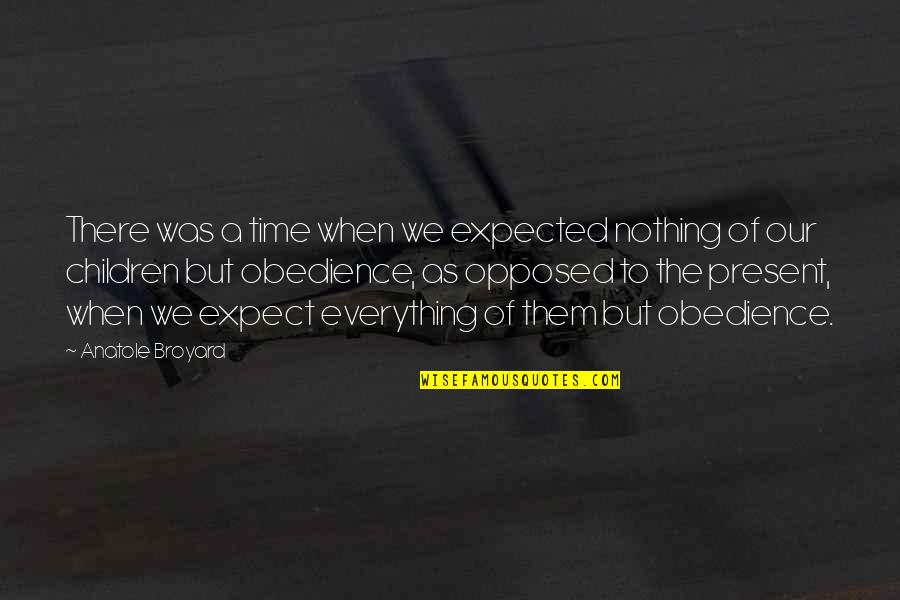 There was a time when we expected nothing of our children but obedience, as opposed to the present, when we expect everything of them but obedience.

~ Anatole Broyard

WISEFAMOUSQUOTES.COM